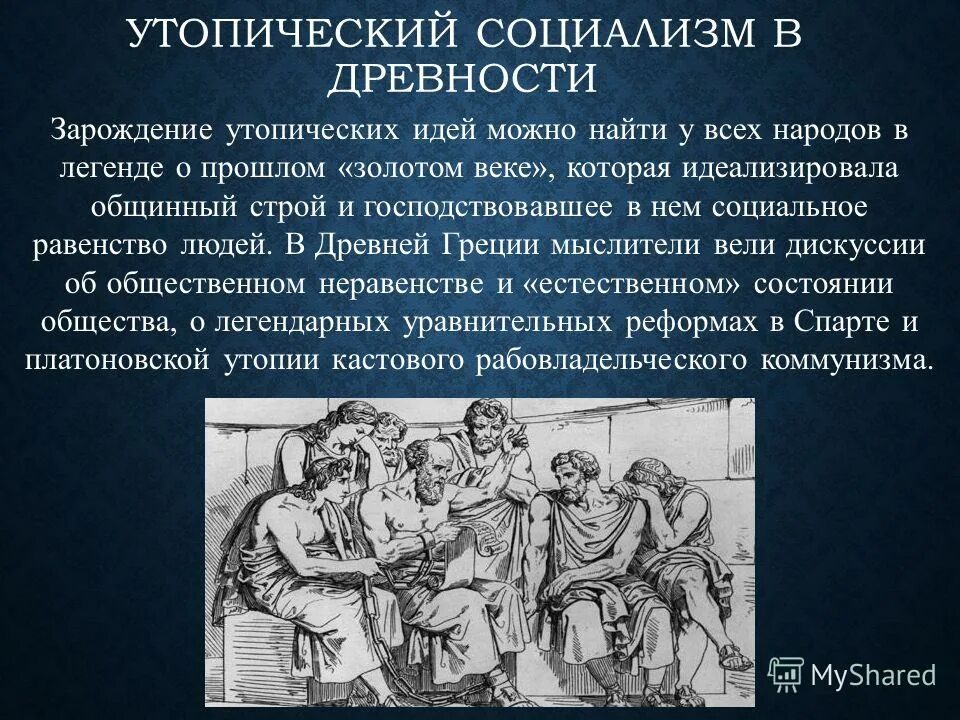 УТОПИЧЕСКИЙ СОЦИАЛИЗМ В ДРЕВНОСТИ

Зарождение утопических идей можно найти у всех народов в легенде о прошлом «золотом веке», которая идеализировала общинный строй и господствовавшее в нем социальное равенство людей. В Древней Греции мыслители вели дискуссии об общественном неравенстве и «естественном» состоянии общества, о легендарных уравнительных реформах в Спарте и платоновской утопии кастового рабовладельческого коммунизма.

MyShared